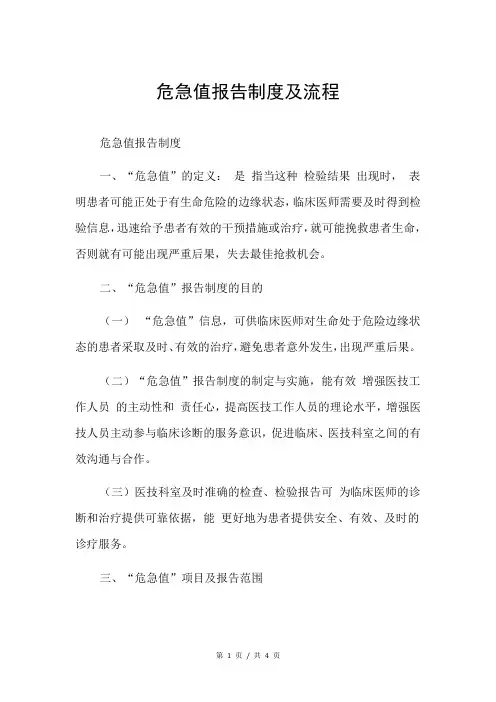 危急值报告制度及流程

危急值报告制度

一、“危急值”的定义： 是 指当这种 检验结果 出现时， 表明患者可能正处于有生命危险的边缘状态，临床医师需要及时得到检验信息，迅速给予患者有效的干预措施或治疗，就可能挽救患者生命，否则就有可能出现严重后果，失去最佳抢救机会。

二、“危急值”报告制度的目的

（一） “危急值”信息，可供临床医师对生命处于危险边缘状态的患者采取及时、有效的治疗，避免患者意外发生，出现严重后果。

（二）“危急值”报告制度的制定与实施，能有效 增强医技工作人员 的主动性和 责任心，提高医技工作人员的理论水平，增强医技人员主动参与临床诊断的服务意识，促进临床、医技科室之间的有效沟通与合作。

（三）医技科室及时准确的检查、检验报告可 为临床医师的诊断和治疗提供可靠依据，能 更好地为患者提供安全、有效、及时的诊疗服务。

三、“危急值”项目及报告范围

第 1 页 / 共 4 页